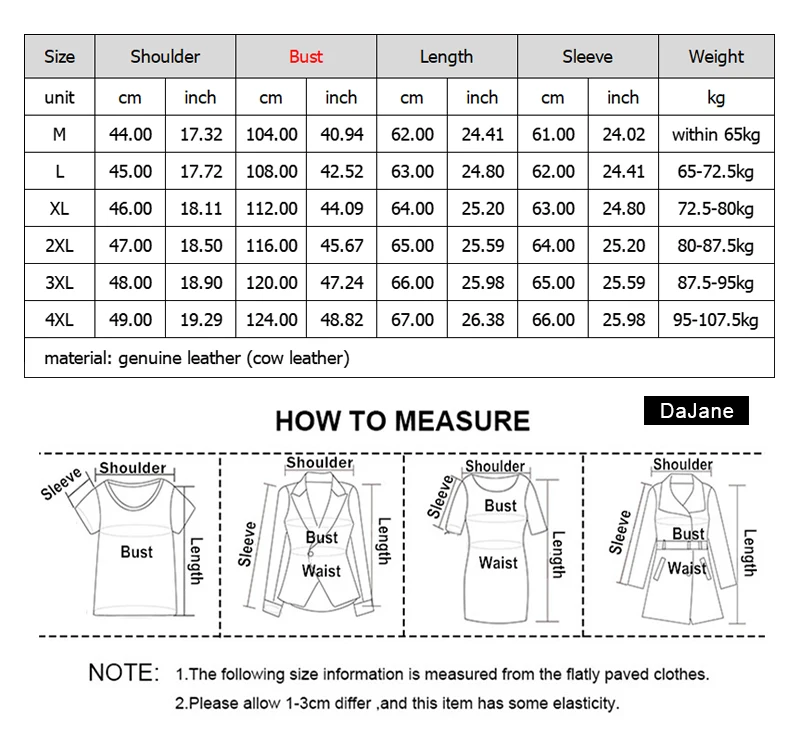 | Size | Shoulder | | Bust | | Length | | Sleeve | | Weight |
|---|---|---|---|---|---|---|---|---|---|
| unit | cm | inch | cm | inch | cm | inch | cm | inch | kg |
| M | 44.00 | 17.32 | 104.00 | 40.94 | 62.00 | 24.41 | 61.00 | 24.02 | within 65kg |
| L | 45.00 | 17.72 | 108.00 | 42.52 | 63.00 | 24.80 | 62.00 | 24.41 | 65-72.5kg |
| XL | 46.00 | 18.11 | 112.00 | 44.09 | 64.00 | 25.20 | 63.00 | 24.80 | 72.5-80kg |
| 2XL | 47.00 | 18.50 | 116.00 | 45.67 | 65.00 | 25.59 | 64.00 | 25.20 | 80-87.5kg |
| 3XL | 48.00 | 18.90 | 120.00 | 47.24 | 66.00 | 25.98 | 65.00 | 25.59 | 87.5-95kg |
| 4XL | 49.00 | 19.29 | 124.00 | 48.82 | 67.00 | 26.38 | 66.00 | 25.98 | 95-107.5kg |
| material: genuine leather (cow leather) | | | | | | | | | |

HOW TO MEASURE

DaJane

Sleeve Shoulder Bust Length

Shoulder Sleeve Bust Waist Length

Shoulder Sleeve Bust Waist Length

Shoulder Sleeve Bust Waist Length

NOTE: 1.The following size information is measured from the flatly paved clothes.
2.Please allow 1-3cm differ ,and this item has some elasticity.